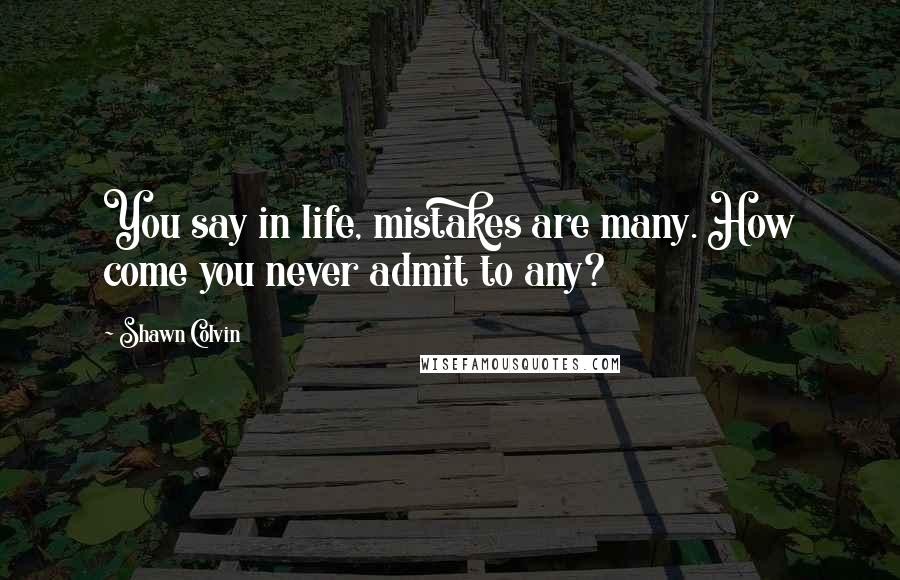 You say in life, mistakes are many. How come you never admit to any?

~ Shawn Colvin

WISEFAMOUSQUOTES.COM